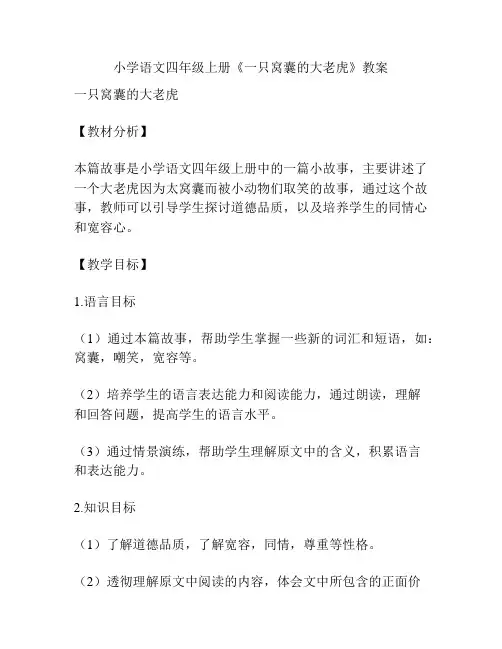 小学语文四年级上册《一只窝囊的大老虎》教案

一只窝囊的大老虎

【教材分析】

本篇故事是小学语文四年级上册中的一篇小故事，主要讲述了一个大老虎因为太窝囊而被小动物们取笑的故事，通过这个故事，教师可以引导学生探讨道德品质，以及培养学生的同情心和宽容心。

【教学目标】

1.语言目标

（1）通过本篇故事，帮助学生掌握一些新的词汇和短语，如：窝囊，嘲笑，宽容等。

（2）培养学生的语言表达能力和阅读能力，通过朗读，理解和回答问题，提高学生的语言水平。

（3）通过情景演练，帮助学生理解原文中的含义，积累语言和表达能力。

2.知识目标

（1）了解道德品质，了解宽容，同情，尊重等性格。

（2）透彻理解原文中阅读的内容，体会文中所包含的正面价